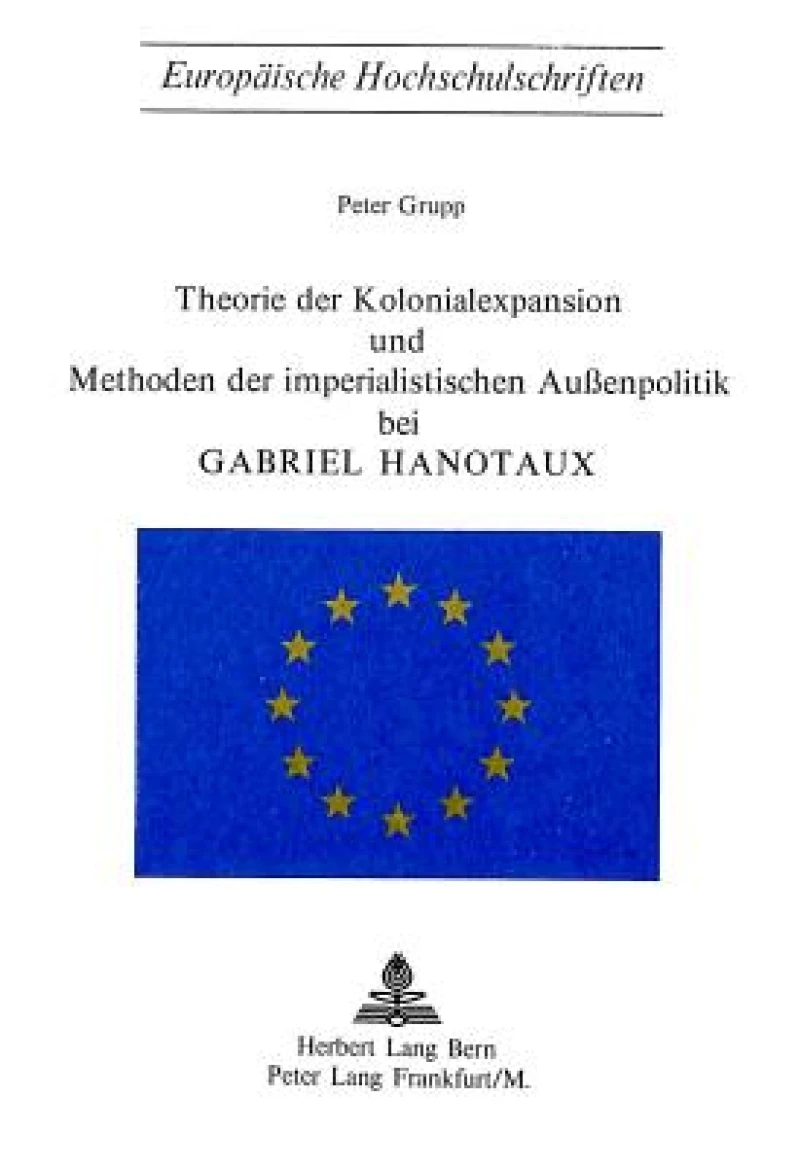 Europäische Hochschulschriften

Peter Grupp

Theorie der Kolonialexpansion
und
Methoden der imperialistischen Außenpolitik
bei
GABRIEL HANOTAUX

Herbert Lang Bern
Peter Lang Frankfurt/M.